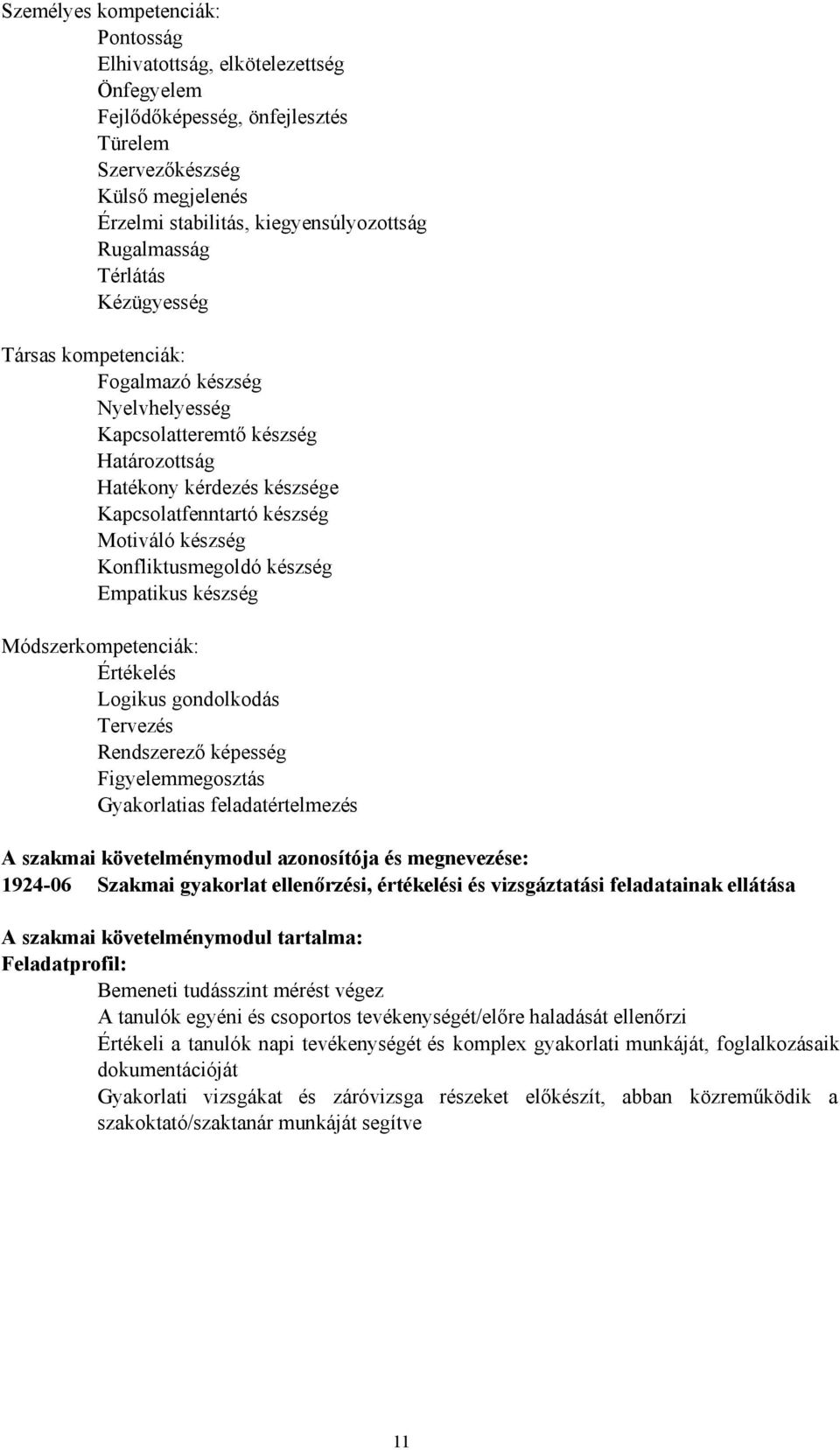 Személyes kompetenciák:
Pontosság
Elhivatottság, elkötelezettség
Önfegyelem
Fejlődőképesség, önfejlesztés
Türelem
Szervezőkészség
Külső megjelenés
Érzelmi stabilitás, kiegyensúlyozottság
Rugalmasság
Térlátás
Kézügyesség

Társas kompetenciák:
Fogalmazó készség
Nyelvhelyesség
Kapcsolatteremtő készség
Határozottság
Hatékony kérdezés készsége
Kapcsolatfenntartó készség
Motiváló készség
Konfliktusmegoldó készség
Empatikus készség

Módszerkompetenciák:
Értékelés
Logikus gondolkodás
Tervezés
Rendszerező képesség
Figyelemmegosztás
Gyakorlatias feladatértelmezés

A szakmai követelménymodul azonosítója és megnevezése:
1924-06 Szakmai gyakorlat ellenőrzési, értékelési és vizsgáztatási feladatainak ellátása

A szakmai követelménymodul tartalma:
Feladatprofil:
Bemeneti tudásszint mérést végez
A tanulók egyéni és csoportos tevékenységét/előre haladását ellenőrzi
Értékeli a tanulók napi tevékenységét és komplex gyakorlati munkáját, foglalkozásaik dokumentációját
Gyakorlati vizsgákat és záróvizsga részeket előkészít, abban közreműködik a szakoktató/szaktanár munkáját segítve

11